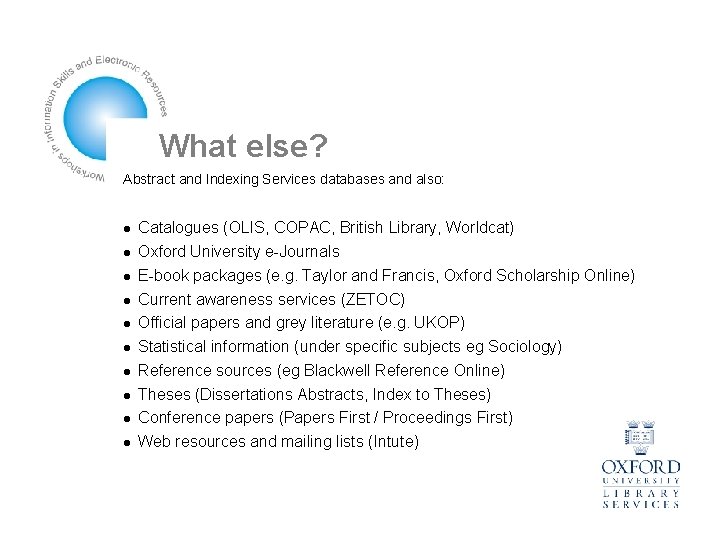 Workshops in Information Skills and Electronic Resources

What else?

Abstract and Indexing Services databases and also:

- Catalogues (OLIS, COPAC, British Library, Worldcat)
- Oxford University e-Journals
- E-book packages (e.g. Taylor and Francis, Oxford Scholarship Online)
- Current awareness services (ZETOC)
- Official papers and grey literature (e.g. UKOP)
- Statistical information (under specific subjects eg Sociology)
- Reference sources (eg Blackwell Reference Online)
- Theses (Dissertations Abstracts, Index to Theses)
- Conference papers (Papers First / Proceedings First)
- Web resources and mailing lists (Intute)

OXFORD
UNIVERSITY
LIBRARY
SERVICES